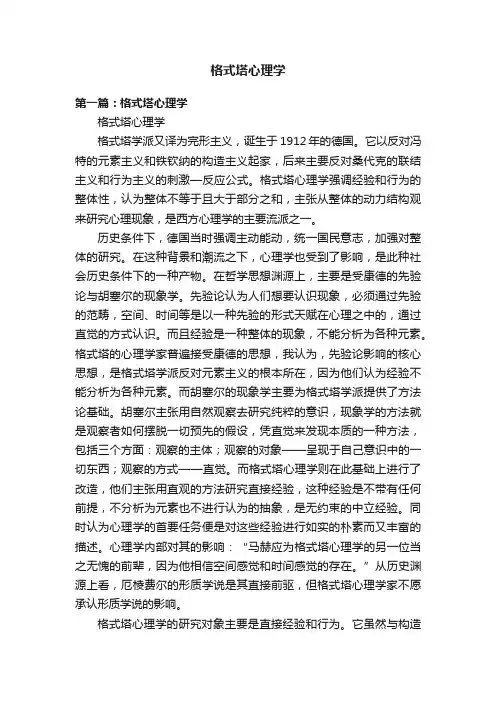 格式塔心理学

第一篇：格式塔心理学

格式塔心理学

格式塔学派又译为完形主义，诞生于1912年的德国。它以反对冯特的元素主义和铁钦纳的构造主义起家，后来主要反对桑代克的联结主义和行为主义的刺激—反应公式。格式塔心理学强调经验和行为的整体性，认为整体不等于且大于部分之和，主张从整体的动力结构观来研究心理现象，是西方心理学的主要流派之一。

历史条件下，德国当时强调主动能动，统一国民意志，加强对整体的研究。在这种背景和潮流之下，心理学也受到了影响，是此种社会历史条件下的一种产物。在哲学思想渊源上，主要是受康德的先验论与胡塞尔的现象学。先验论认为人们想要认识现象，必须通过先验的范畴，空间、时间等是以一种先验的形式天赋在心理之中的，通过直觉的方式认识。而且经验是一种整体的现象，不能分析为各种元素。格式塔的心理学家普遍接受康德的思想，我认为，先验论影响的核心思想，是格式塔学派反对元素主义的根本所在，因为他们认为经验不能分析为各种元素。而胡塞尔的现象学主要为格式塔学派提供了方法论基础。胡塞尔主张用自然观察去研究纯粹的意识，现象学的方法就是观察者如何摆脱一切预先的假设，凭直觉来发现本质的一种方法，包括三个方面：观察的主体；观察的对象——呈现于自己意识中的一切东西；观察的方式——直觉。而格式塔心理学则在此基础上进行了改造，他们主张用直观的方法研究直接经验，这种经验是不带有任何前提，不分析为元素也不进行认为的抽象，是无约束的中立经验。同时认为心理学的首要任务便是对这些经验进行如实的朴素而又丰富的描述。心理学内部对其的影响：“马赫应为格式塔心理学的另一位当之无愧的前辈，因为他相信空间感觉和时间感觉的存在。”从历史渊源上看，厄棱费尔的形质学说是其直接前驱，但格式塔心理学家不愿承认形质学说的影响。

格式塔心理学的研究对象主要是直接经验和行为。它虽然与构造